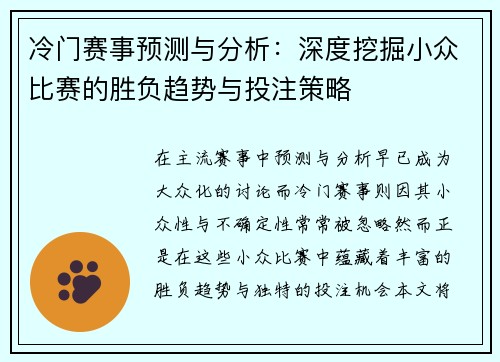 冷门赛事预测与分析：深度挖掘小众比赛的胜负趋势与投注策略

在主流赛事中预测与分析早已成为大众化的讨论而冷门赛事则因其小众性与不确定性常常被忽略然而正是在这些小众比赛中蕴藏着丰富的胜负趋势与独特的投注机会本文将